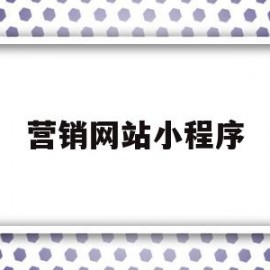 营销网站小程序